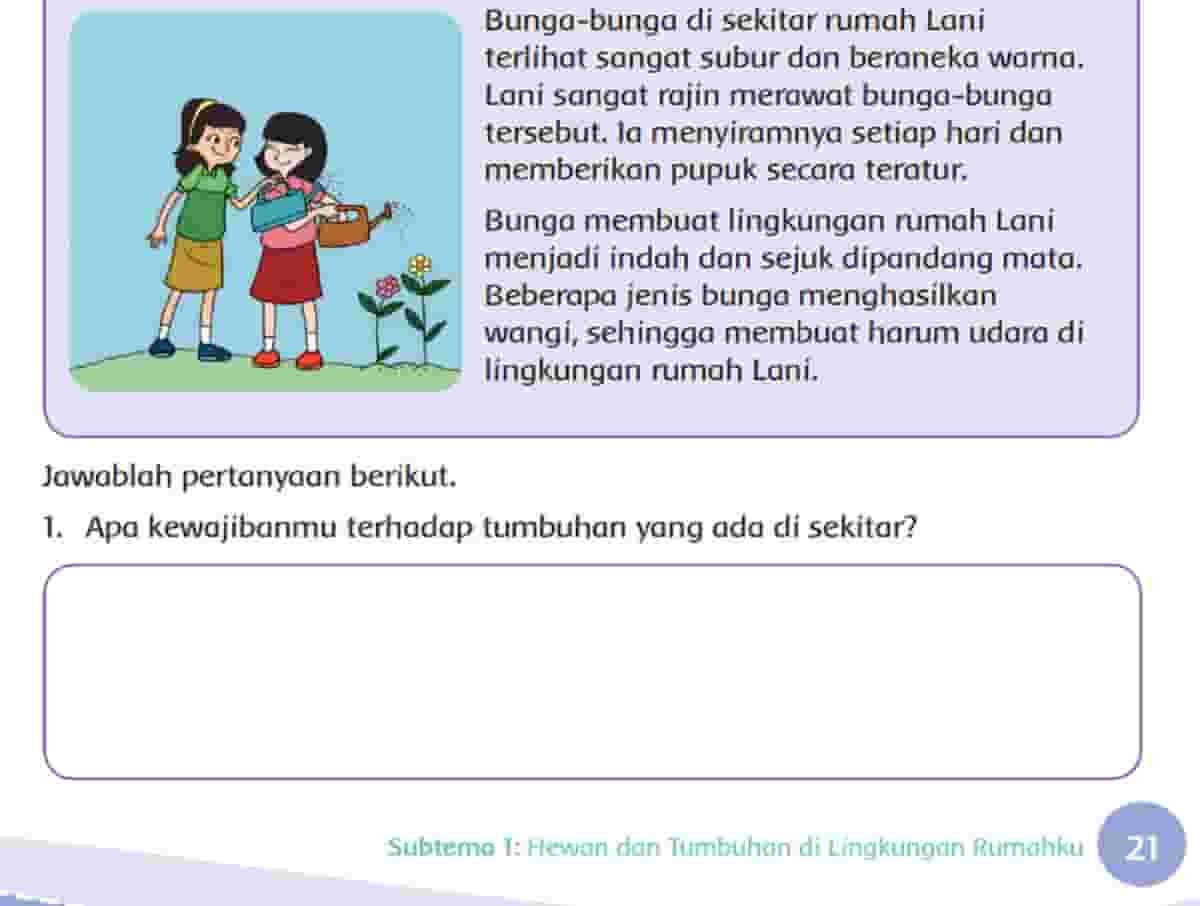 Bunga-bunga di sekitar rumah Lani terlihat sangat subur dan beraneka warna. Lani sangat rajin merawat bunga-bunga tersebut. Ia menyiramnya setiap hari dan memberikan pupuk secara teratur.

Bunga membuat lingkungan rumah Lani menjadi indah dan sejuk dipandang mata. Beberapa jenis bunga menghasilkan wangi, sehingga membuat harum udara di lingkungan rumah Lani.

Jawablah pertanyaan berikut.

1. Apa kewajibanmu terhadap tumbuhan yang ada di sekitar?

Subtema 1: Hewan dan Tumbuhan di Lingkungan Rumahku 21